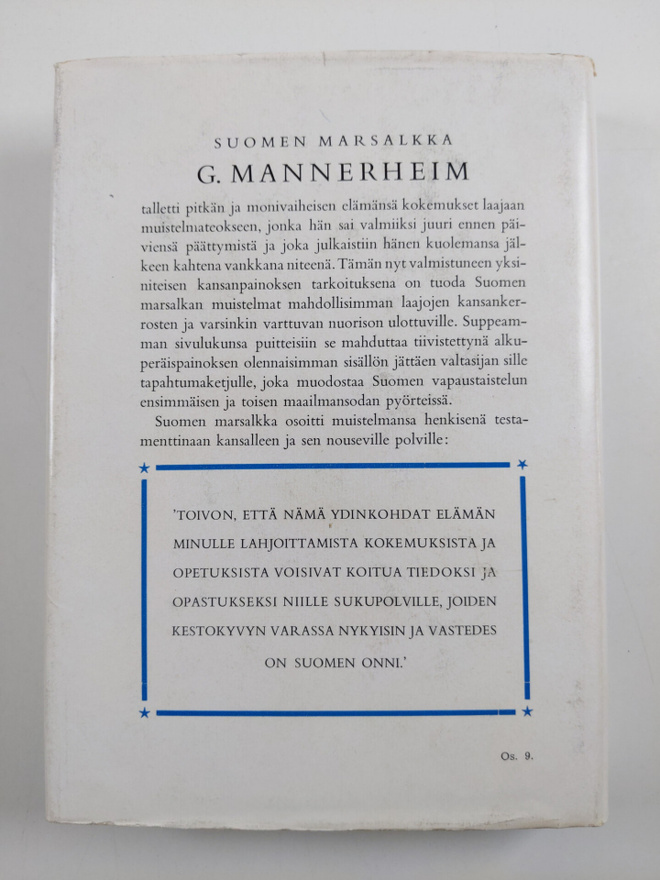 SUOMEN MARSALKKA
G. MANNERHEIM

talletti pitkän ja monivaiheisen elämänsä kokemukset laajaan muistelmateokseen, jonka hän sai valmiiksi juuri ennen päiviensä päättymistä ja joka julkaistiin hänen kuolemansa jälkeen kahtena vankkana niteenä. Tämän nyt valmistuneen yksiniteisen kansanpainoksen tarkoituksena on tuoda Suomen marsalkan muistelmat mahdollisimman laajojen kansankerrosten ja varsinkin varttuvan nuorison ulottuville. Suppeamman sivulukunsa puitteisiin se mahduttaa tiivistettynä alkuperäispainoksen olennaisimman sisällön jättäen valtasijan sille tapahtumaketjulle, joka muodostaa Suomen vapaustaistelun ensimmäisen ja toisen maailmansodan pyörteissä.

Suomen marsalkka osoitti muistelmansa henkisenä testamenttinaan kansalleen ja sen nouseville polville:

'TOIVON, ETTÄ NÄMÄ YDINKOHDAT ELÄMÄN MINULLE LAHJOITTAMISTA KOKEMUKSISTA JA OPETUKSISTA VOISIVAT KOITUA TIEDOKSI JA OPASTUKSEKSI NIILLE SUKUPOLVILLE, JOIDEN KESTOKYVYN VARASSA NYKYISIN JA VASTEDES ON SUOMEN ONNI.'

Os. 9.